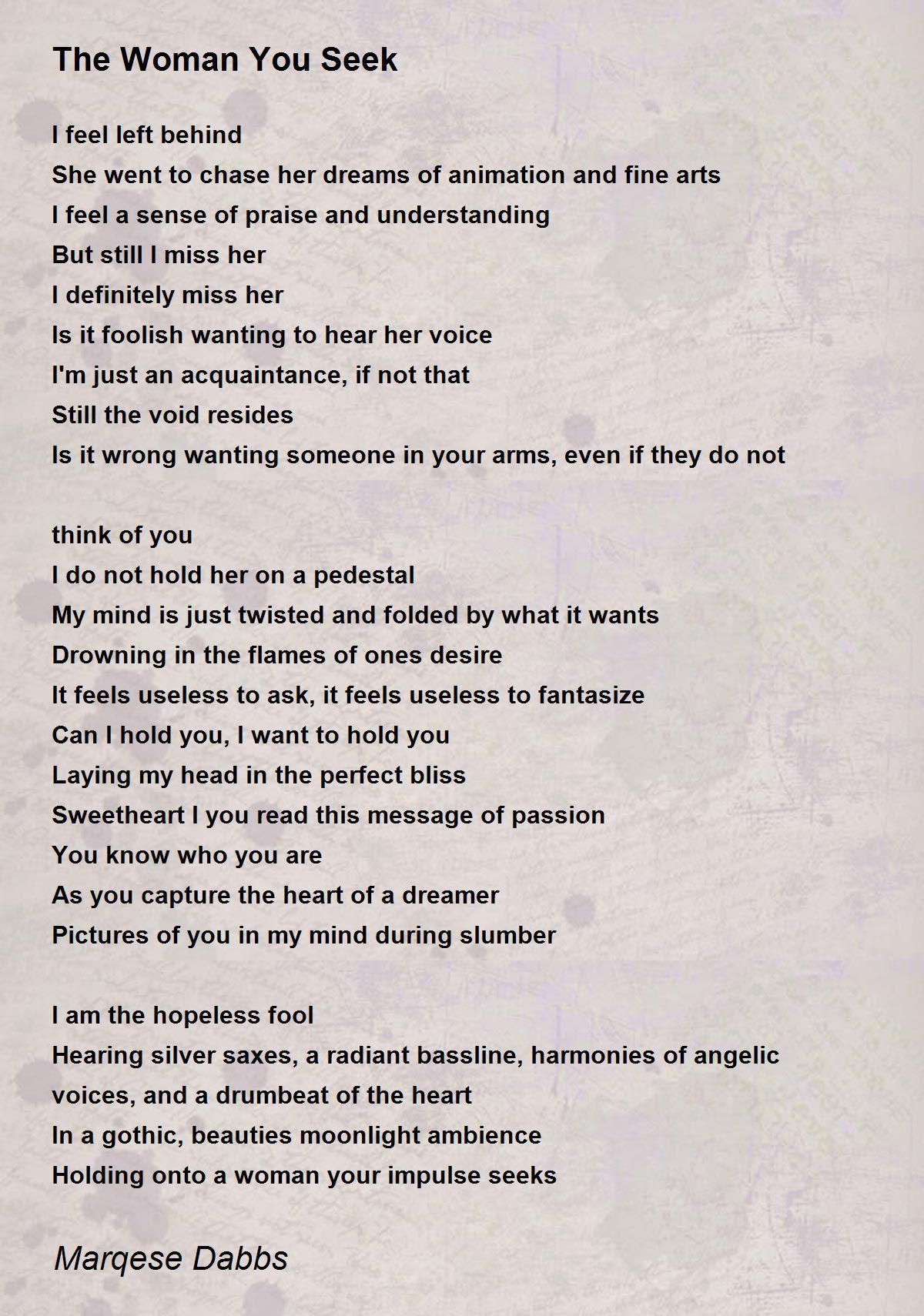 The Woman You Seek

I feel left behind
She went to chase her dreams of animation and fine arts
I feel a sense of praise and understanding
But still I miss her
I definitely miss her
Is it foolish wanting to hear her voice
I'm just an acquaintance, if not that
Still the void resides
Is it wrong wanting someone in your arms, even if they do not

think of you
I do not hold her on a pedestal
My mind is just twisted and folded by what it wants
Drowning in the flames of ones desire
It feels useless to ask, it feels useless to fantasize
Can I hold you, I want to hold you
Laying my head in the perfect bliss
Sweetheart I you read this message of passion
You know who you are
As you capture the heart of a dreamer
Pictures of you in my mind during slumber

I am the hopeless fool
Hearing silver saxes, a radiant bassline, harmonies of angelic voices, and a drumbeat of the heart
In a gothic, beauties moonlight ambience
Holding onto a woman your impulse seeks

Marqese Dabbs